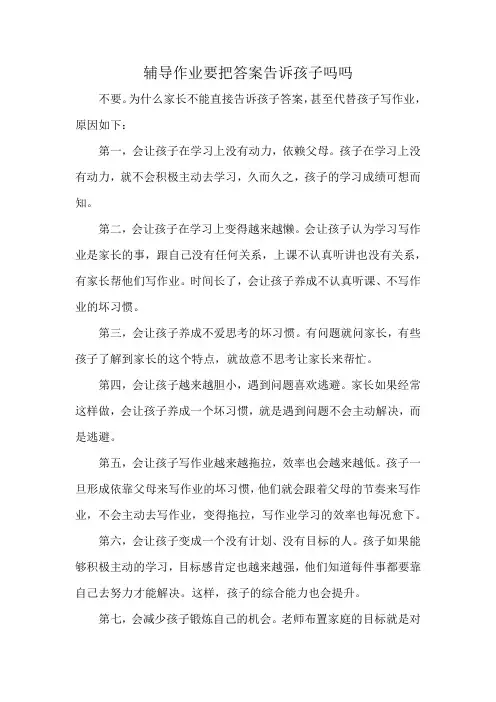 辅导作业要把答案告诉孩子吗吗

不要。为什么家长不能直接告诉孩子答案，甚至代替孩子写作业，原因如下：

第一，会让孩子在学习上没有动力，依赖父母。孩子在学习上没有动力，就不会积极主动去学习，久而久之，孩子的学习成绩可想而知。

第二，会让孩子在学习上变得越来越懒。会让孩子认为学习写作业是家长的事，跟自己没有任何关系，上课不认真听讲也没有关系，有家长帮他们写作业。时间长了，会让孩子养成不认真听课、不写作业的坏习惯。

第三，会让孩子养成不爱思考的坏习惯。有问题就问家长，有些孩子了解到家长的这个特点，就故意不思考让家长来帮忙。

第四，会让孩子越来越胆小，遇到问题喜欢逃避。家长如果经常这样做，会让孩子养成一个坏习惯，就是遇到问题不会主动解决，而是逃避。

第五，会让孩子写作业越来越拖拉，效率也会越来越低。孩子一旦形成依靠父母来写作业的坏习惯，他们就会跟着父母的节奏来写作业，不会主动去写作业，变得拖拉，写作业学习的效率也每况愈下。

第六，会让孩子变成一个没有计划、没有目标的人。孩子如果能够积极主动的学习，目标感肯定也越来越强，他们知道每件事都要靠自己去努力才能解决。这样，孩子的综合能力也会提升。

第七，会减少孩子锻炼自己的机会。老师布置家庭的目标就是对